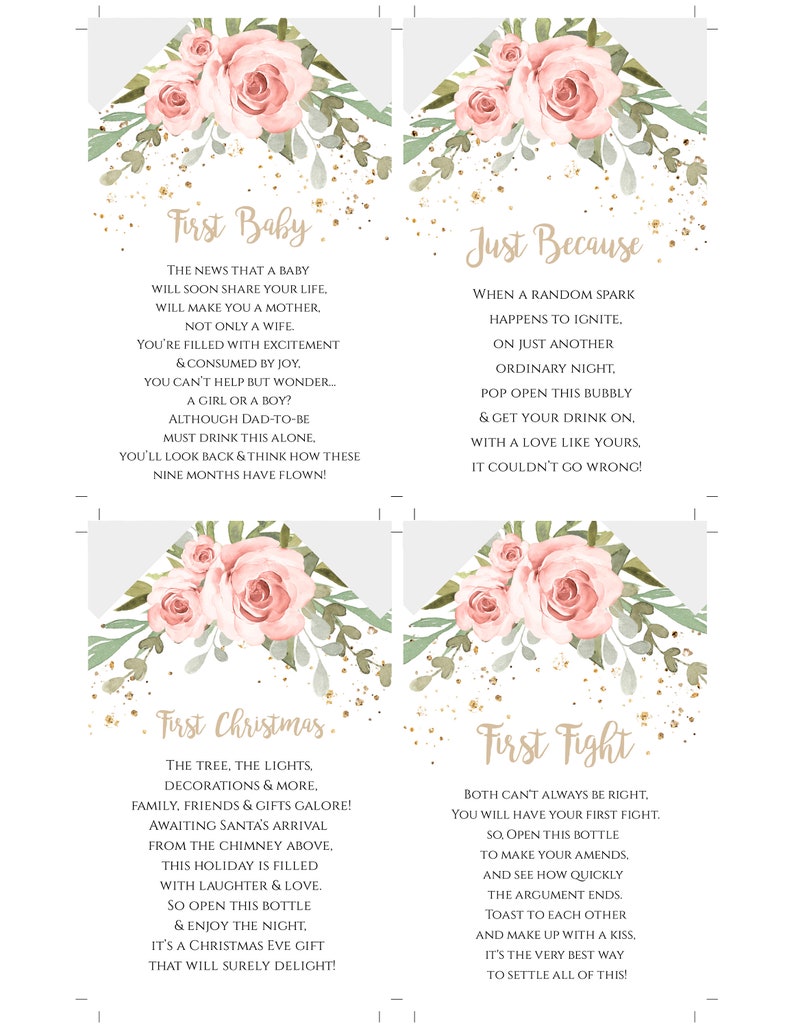 First Baby

The news that a baby will soon share your life, will make you a mother, not only a wife. You're filled with excitement & consumed by joy, you can't help but wonder... a girl or a boy? Although Dad-to-be must drink this alone, you'll look back & think how these nine months have flown!

Just Because

When a random spark happens to ignite, on just another ordinary night, pop open this bubbly & get your drink on, with a love like yours, it couldn't go wrong!

First Christmas

The tree, the lights, decorations & more, family, friends & gifts galore! Awaiting Santa's arrival from the chimney above, this holiday is filled with laughter & love. So open this bottle & enjoy the night, it's a Christmas Eve gift that will surely delight!

First Fight

Both can't always be right, You will have your first fight. so, Open this bottle to make your amends, and see how quickly the argument ends. Toast to each other and make up with a kiss, it's the very best way to settle all of this!